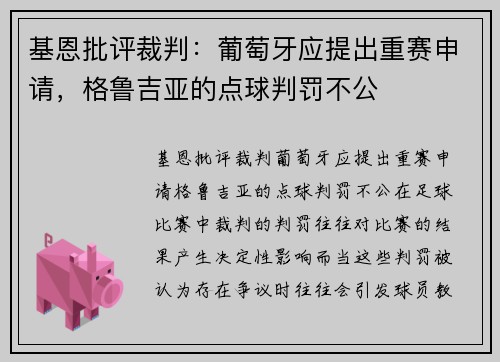 基恩批评裁判：葡萄牙应提出重赛申请，格鲁吉亚的点球判罚不公

基恩批评裁判葡萄牙应提出重赛申请格鲁吉亚的点球判罚不公在足球比赛中裁判的判罚往往对比赛的结果产生决定性影响而当这些判罚被认为存在争议时往往会引发球员教